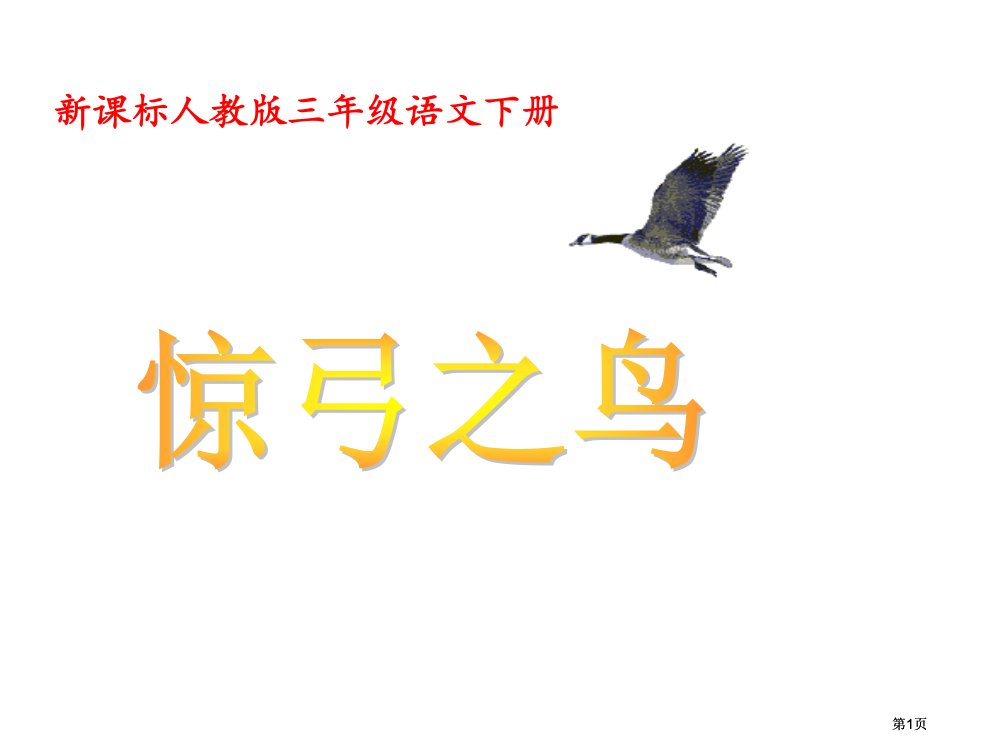 新课标人教版三年级语文下册

惊弓之鸟

第1页